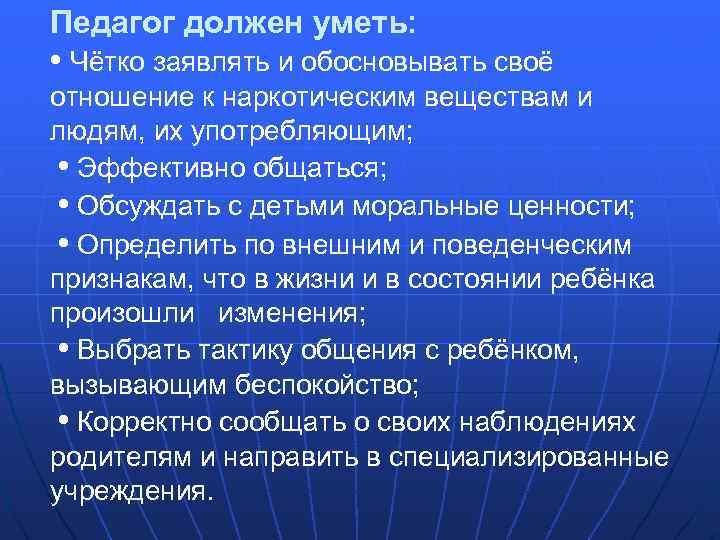 Педагог должен уметь:

• Чётко заявлять и обосновывать своё отношение к наркотическим веществам и людям, их употребляющим;

• Эффективно общаться;

• Обсуждать с детьми моральные ценности;

• Определить по внешним и поведенческим признакам, что в жизни и в состоянии ребёнка произошли изменения;

• Выбрать тактику общения с ребёнком, вызывающим беспокойство;

• Корректно сообщать о своих наблюдениях родителям и направить в специализированные учреждения.